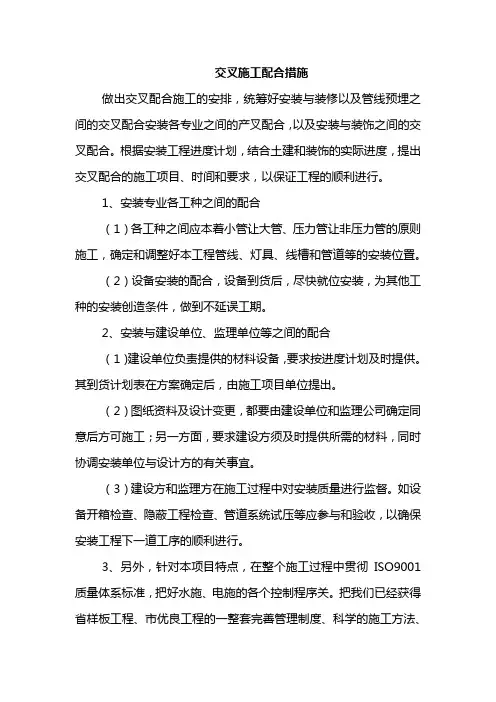 交叉施工配合措施

做出交叉配合施工的安排，统筹好安装与装修以及管线预埋之间的交叉配合安装各专业之间的产叉配合，以及安装与装饰之间的交叉配合。根据安装工程进度计划，结合土建和装饰的实际进度，提出交叉配合的施工项目、时间和要求，以保证工程的顺利进行。

1、安装专业各工种之间的配合

（1）各工种之间应本着小管让大管、压力管让非压力管的原则施工，确定和调整好本工程管线、灯具、线槽和管道等的安装位置。

（2）设备安装的配合，设备到货后，尽快就位安装，为其他工种的安装创造条件，做到不延误工期。

2、安装与建设单位、监理单位等之间的配合

（1）建设单位负责提供的材料设备，要求按进度计划及时提供。其到货计划表在方案确定后，由施工项目单位提出。

（2）图纸资料及设计变更，都要由建设单位和监理公司确定同意后方可施工；另一方面，要求建设方须及时提供所需的材料，同时协调安装单位与设计方的有关事宜。

（3）建设方和监理方在施工过程中对安装质量进行监督。如设备开箱检查、隐蔽工程检查、管道系统试压等应参与和验收，以确保安装工程下一道工序的顺利进行。

3、另外，针对本项目特点，在整个施工过程中贯彻 ISO9001 质量体系标准，把好水施、电施的各个控制程序关。把我们已经获得省样板工程、市优良工程的一整套完善管理制度、科学的施工方法、